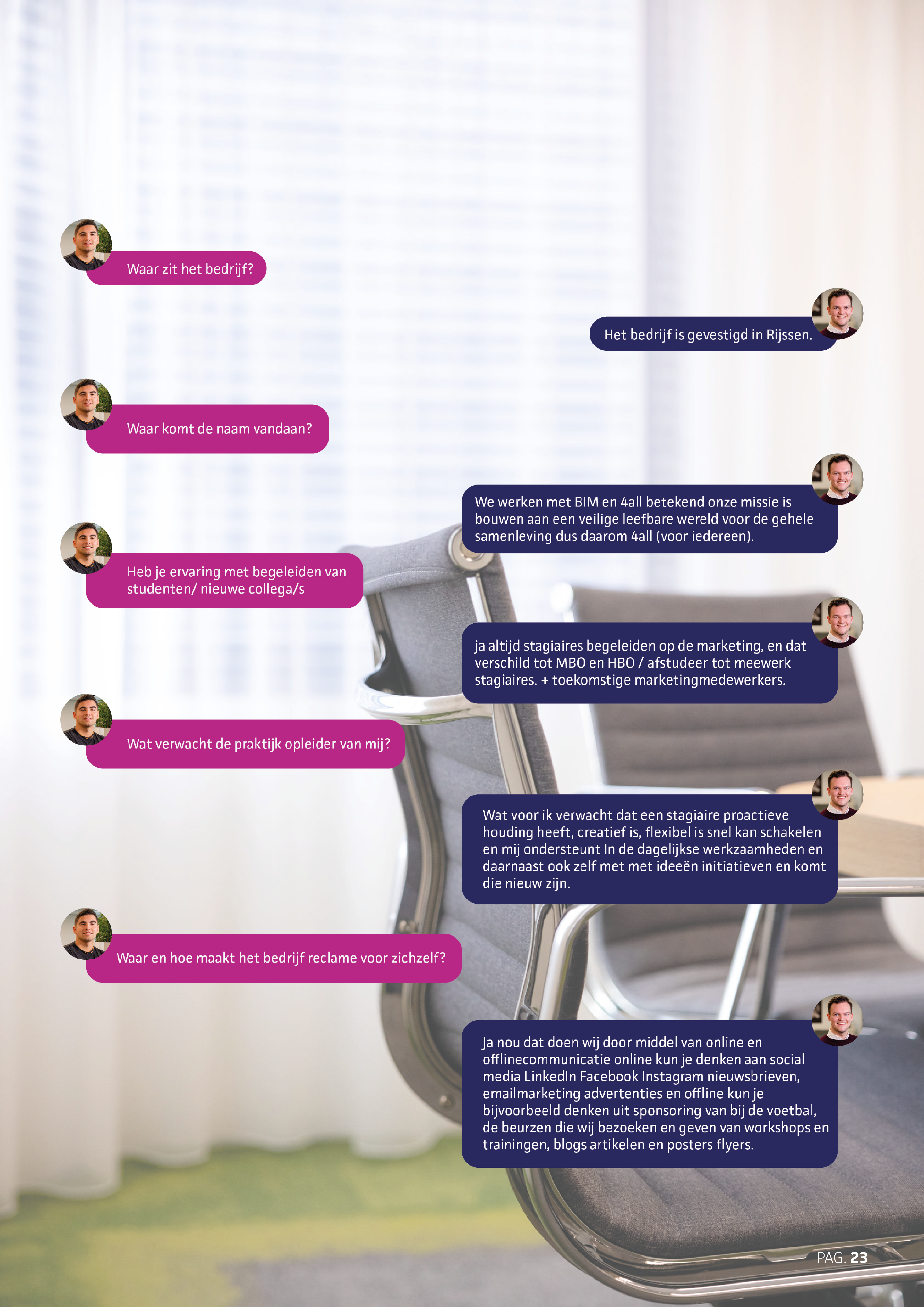 Waar zit het bedrijf?

Het bedrijf is gevestigd in Rijssen.

Waar komt de naam vandaan?

We werken met BIM en 4all betekend onze missie is bouwen aan een veilige leefbare wereld voor de gehele samenleving dus daarom 4all (voor iedereen).

Heb je ervaring met begeleiden van studenten/ nieuwe collega/s

ja altijd stagiaires begeleiden op de marketing, en dat verschild tot MBO en HBO / afstudeer tot meewerk stagiaires. + toekomstige marketingmedewerkers.

Wat verwacht de praktijk opleider van mij?

Wat voor ik verwacht dat een stagiaire proactieve houding heeft, creatief is, flexibel is snel kan schakelen en mij ondersteunt In de dagelijkse werkzaamheden en daarnaast ook zelf met met ideeën initiatieven en komt die nieuw zijn.

Waar en hoe maakt het bedrijf reclame voor zichzelf?

Ja nou dat doen wij door middel van online en offlinecommunicatie online kun je denken aan social media LinkedIn Facebook Instagram nieuwsbrieven, emailmarketing advertenties en offline kun je bijvoorbeeld denken uit sponsoring van bij de voetbal, de beurzen die wij bezoeken en geven van workshops en trainingen, blogs artikelen en posters flyers.

PAG. 23